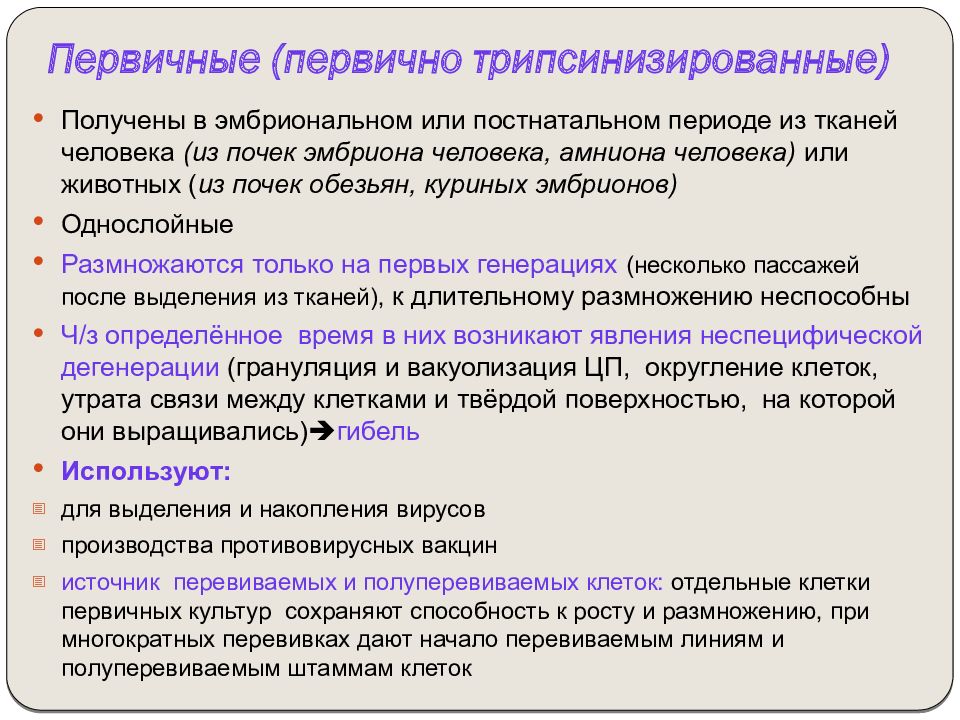 Первичные (первично трипсинизированные)

• Получены в эмбриональном или постнатальном периоде из тканей человека (из почек эмбриона человека, амниона человека) или животных (из почек обезьян, куриных эмбрионов)

• Однослойные

• Размножаются только на первых генерациях (несколько пассажей после выделения из тканей), к длительному размножению неспособны

• Ч/з определённое время в них возникают явления неспецифической дегенерации (грануляция и вакуолизация ЦП, округление клеток, утрата связи между клетками и твёрдой поверхностью, на которой они выращивались)➔гибель

• Используют:

для выделения и накопления вирусов

производства противовирусных вакцин

источник перевиваемых и полуперевиваемых клеток: отдельные клетки первичных культур сохраняют способность к росту и размножению, при многократных перевивках дают начало перевиваемым линиям и полуперевиваемым штаммам клеток